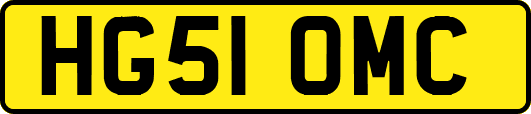 HG51 OMC